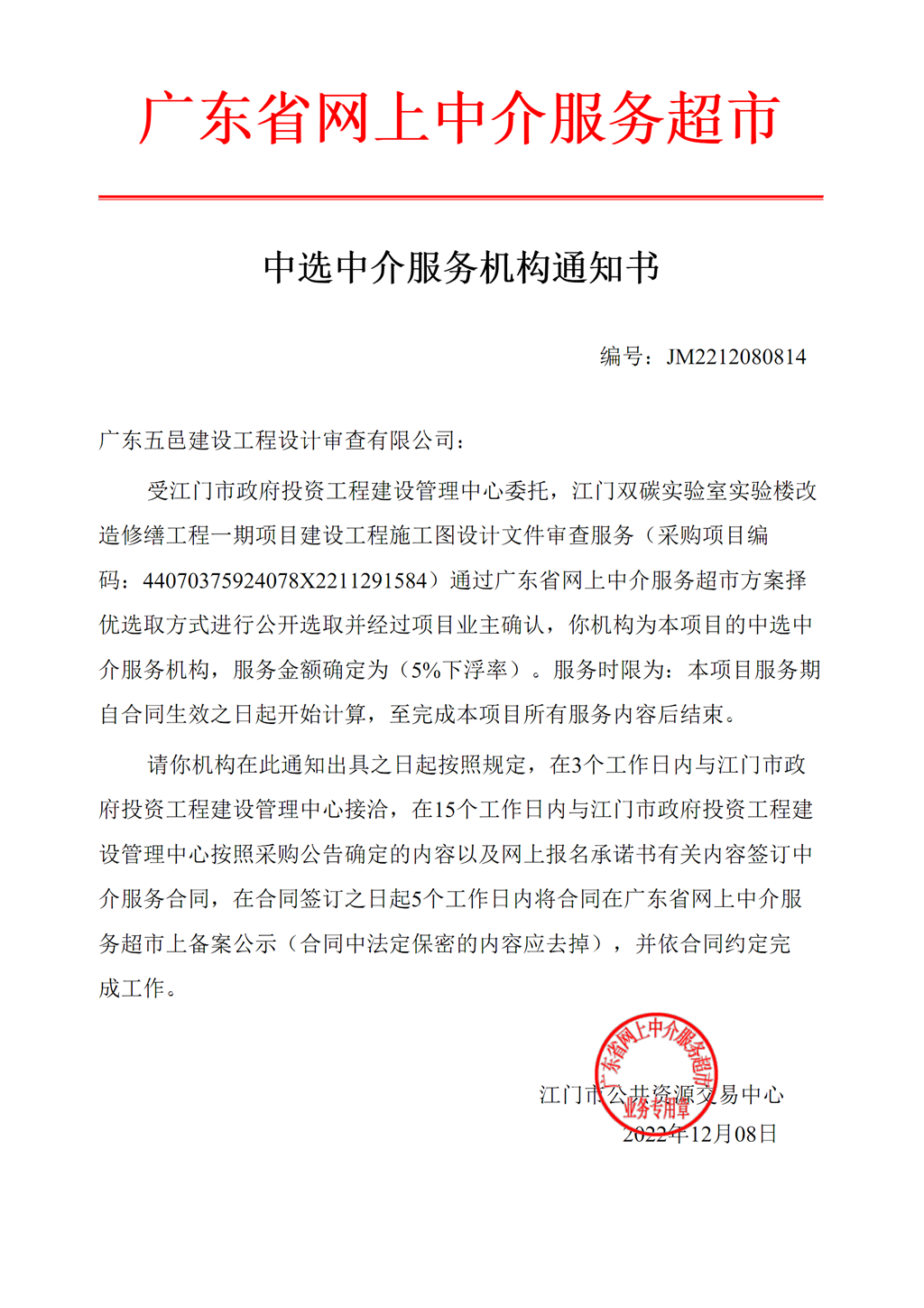 广东省网上中介服务超市

中选中介服务机构通知书

编号：JM2212080814

广东五邑建设工程设计审查有限公司：

受江门市政府投资工程建设管理中心委托，江门双碳实验室实验楼改造修缮工程一期项目建设工程施工图设计文件审查服务（采购项目编码：44070375924078X2211291584）通过广东省网上中介服务超市方案择优选取方式进行公开选取并经过项目业主确认，你机构为本项目的中选中介服务机构，服务金额确定为（5%下浮率）。服务时限为：本项目服务期自合同生效之日起开始计算，至完成本项目所有服务内容后结束。

请你机构在此通知出具之日起按照规定，在3个工作日内与江门市政府投资工程建设管理中心接洽，在15个工作日内与江门市政府投资工程建设管理中心按照采购公告确定的内容以及网上报名承诺书有关内容签订中介服务合同，在合同签订之日起5个工作日内将合同在广东省网上中介服务超市上备案公示（合同中法定保密的内容应去掉），并依合同约定完成工作。

广东省网上中介服务超市
业务专用章

江门市公共资源交易中心
2022年12月08日